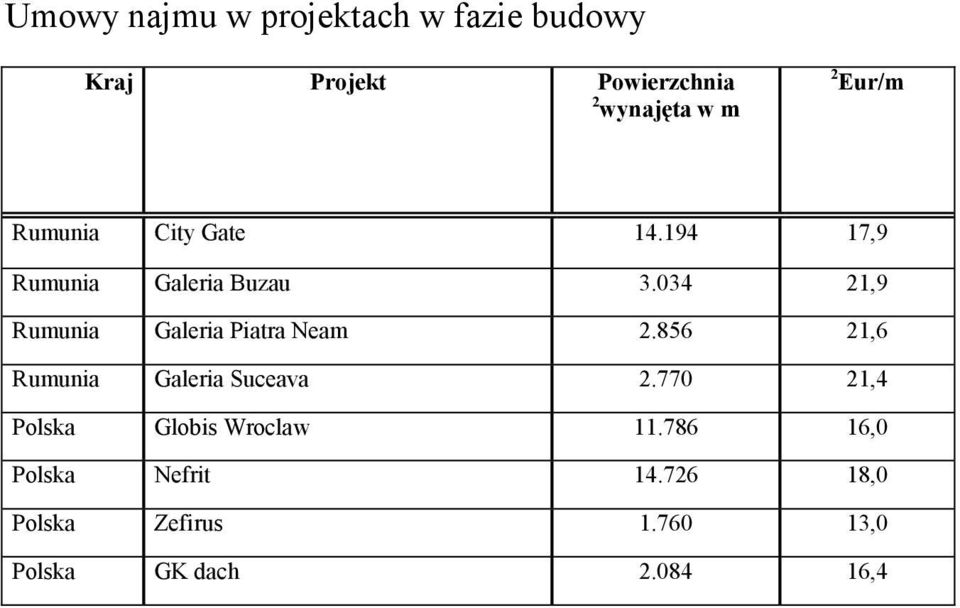 Umowy najmu w projektach w fazie budowy

| Kraj | Projekt | Powierzchnia $^2$wynajęta w m | $^2$Eur/m |
|---|---|---|---|
| Rumunia | City Gate | 14.194 | 17,9 |
| Rumunia | Galeria Buzau | 3.034 | 21,9 |
| Rumunia | Galeria Piatra Neam | 2.856 | 21,6 |
| Rumunia | Galeria Suceava | 2.770 | 21,4 |
| Polska | Globis Wroclaw | 11.786 | 16,0 |
| Polska | Nefrit | 14.726 | 18,0 |
| Polska | Zefirus | 1.760 | 13,0 |
| Polska | GK dach | 2.084 | 16,4 |